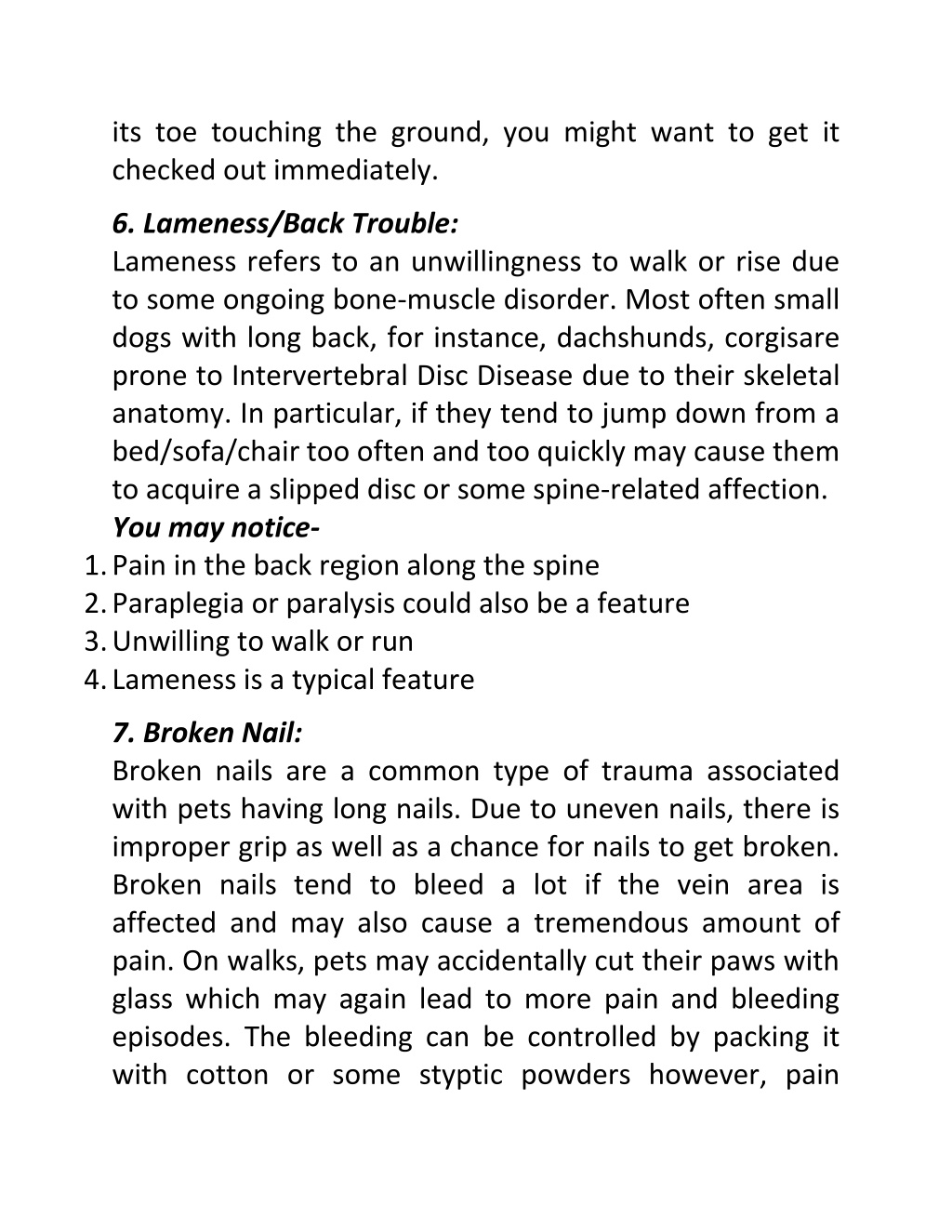 its toe touching the ground, you might want to get it checked out immediately.

6. Lameness/Back Trouble:
Lameness refers to an unwillingness to walk or rise due to some ongoing bone-muscle disorder. Most often small dogs with long back, for instance, dachshunds, corgisare prone to Intervertebral Disc Disease due to their skeletal anatomy. In particular, if they tend to jump down from a bed/sofa/chair too often and too quickly may cause them to acquire a slipped disc or some spine-related affection.
You may notice-
1. Pain in the back region along the spine
2. Paraplegia or paralysis could also be a feature
3. Unwilling to walk or run
4. Lameness is a typical feature

7. Broken Nail:
Broken nails are a common type of trauma associated with pets having long nails. Due to uneven nails, there is improper grip as well as a chance for nails to get broken. Broken nails tend to bleed a lot if the vein area is affected and may also cause a tremendous amount of pain. On walks, pets may accidentally cut their paws with glass which may again lead to more pain and bleeding episodes. The bleeding can be controlled by packing it with cotton or some styptic powders however, pain